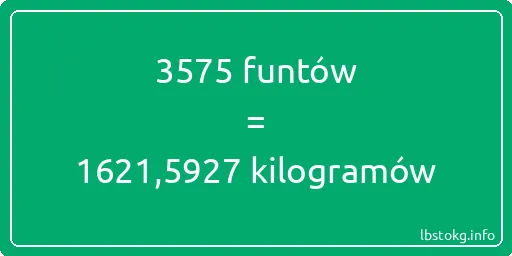 3575 funtów

=

1621,5927 kilogramów

lbstokg.info